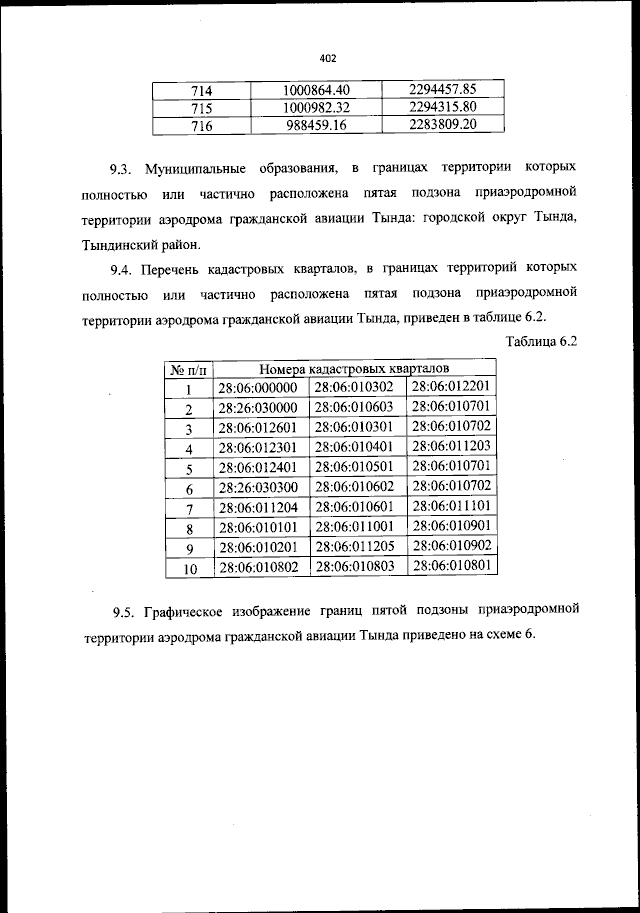 402

| 714 | 1000864.40 | 2294457.85 |
|---|---|---|
| 715 | 1000982.32 | 2294315.80 |
| 716 | 988459.16 | 2283809.20 |

9.3. Муниципальные образования, в границах территории которых полностью или частично расположена пятая подзона приаэродромной территории аэродрома гражданской авиации Тында: городской округ Тында, Тындинский район.

9.4. Перечень кадастровых кварталов, в границах территорий которых полностью или частично расположена пятая подзона приаэродромной территории аэродрома гражданской авиации Тында, приведен в таблице 6.2.

Таблица 6.2

| № п/п | Номера кадастровых кварталов | | |
|---|---|---|---|
| 1 | 28:06:000000 | 28:06:010302 | 28:06:012201 |
| 2 | 28:26:030000 | 28:06:010603 | 28:06:010701 |
| 3 | 28:06:012601 | 28:06:010301 | 28:06:010702 |
| 4 | 28:06:012301 | 28:06:010401 | 28:06:011203 |
| 5 | 28:06:012401 | 28:06:010501 | 28:06:010701 |
| 6 | 28:26:030300 | 28:06:010602 | 28:06:010702 |
| 7 | 28:06:011204 | 28:06:010601 | 28:06:011101 |
| 8 | 28:06:010101 | 28:06:011001 | 28:06:010901 |
| 9 | 28:06:010201 | 28:06:011205 | 28:06:010902 |
| 10 | 28:06:010802 | 28:06:010803 | 28:06:010801 |

9.5. Графическое изображение границ пятой подзоны приаэродромной территории аэродрома гражданской авиации Тында приведено на схеме 6.